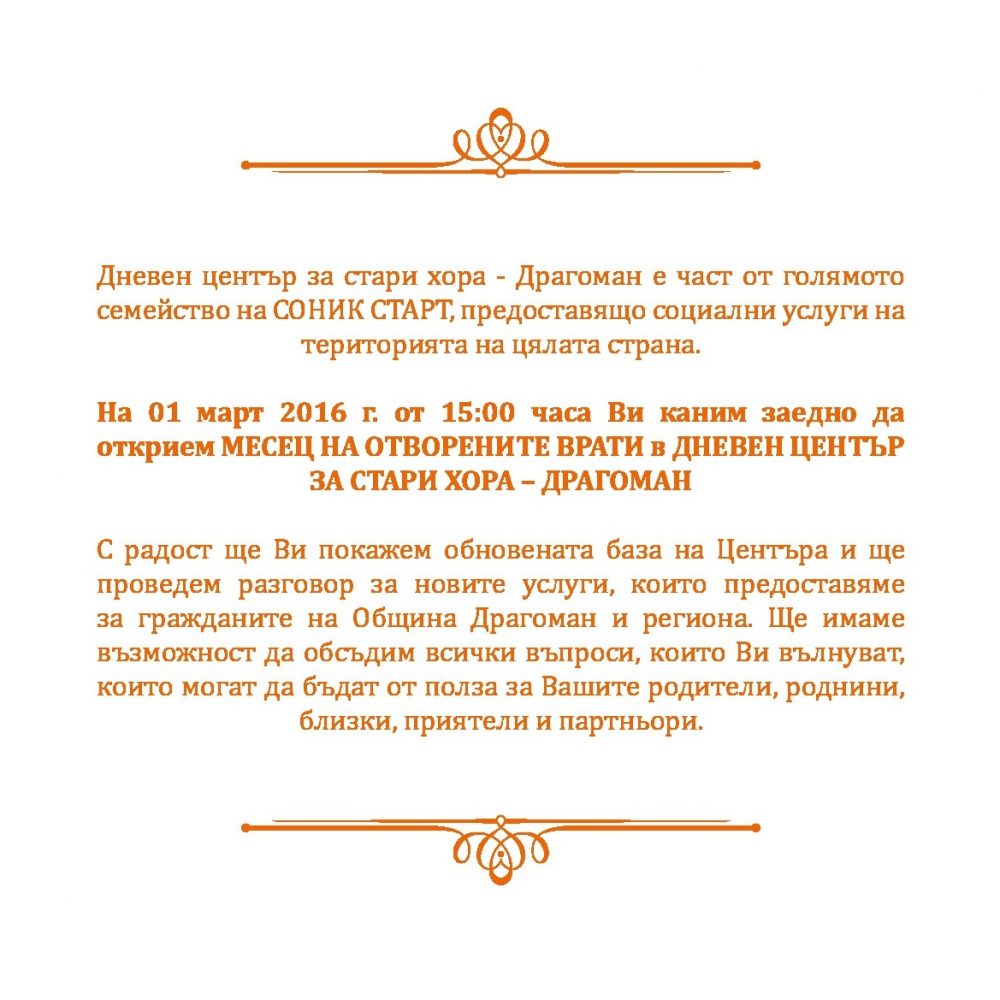 Дневен център за стари хора - Драгоман е част от голямото семейство на СОНИК СТАРТ, предоставящо социални услуги на територията на цялата страна.

На 01 март 2016 г. от 15:00 часа Ви каним заедно да открием МЕСЕЦ НА ОТВОРЕНИТЕ ВРАТИ в ДНЕВЕН ЦЕНТЪР ЗА СТАРИ ХОРА – ДРАГОМАН

С радост ще Ви покажем обновената база на Центъра и ще проведем разговор за новите услуги, които предоставяме за гражданите на Община Драгоман и региона. Ще имаме възможност да обсъдим всички въпроси, които Ви вълнуват, които могат да бъдат от полза за Вашите родители, роднини, близки, приятели и партньори.